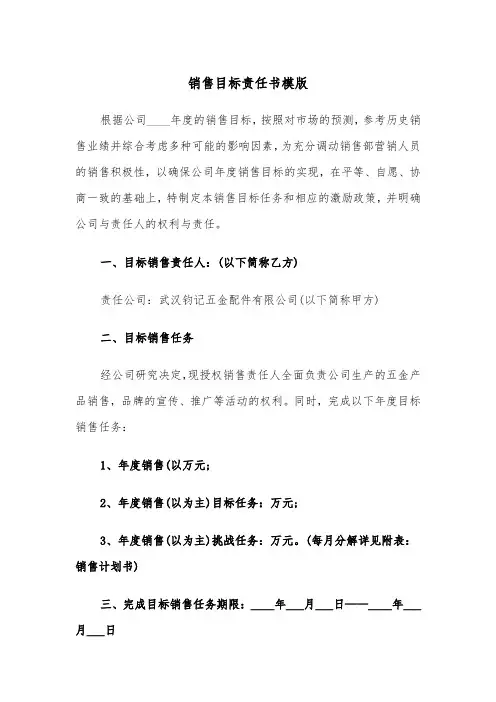 销售目标责任书模版

根据公司____年度的销售目标，按照对市场的预测，参考历史销售业绩并综合考虑多种可能的影响因素，为充分调动销售部营销人员的销售积极性，以确保公司年度销售目标的实现，在平等、自愿、协商一致的基础上，特制定本销售目标任务和相应的激励政策，并明确公司与责任人的权利与责任。

一、目标销售责任人：(以下简称乙方)

责任公司：武汉钧记五金配件有限公司(以下简称甲方)

二、目标销售任务

经公司研究决定，现授权销售责任人全面负责公司生产的五金产品销售，品牌的宣传、推广等活动的权利。同时，完成以下年度目标销售任务：

1、年度销售(以万元;

2、年度销售(以为主)目标任务：万元;

3、年度销售(以为主)挑战任务：万元。(每月分解详见附表：销售计划书)

三、完成目标销售任务期限：____年___月___日——____年___月___日